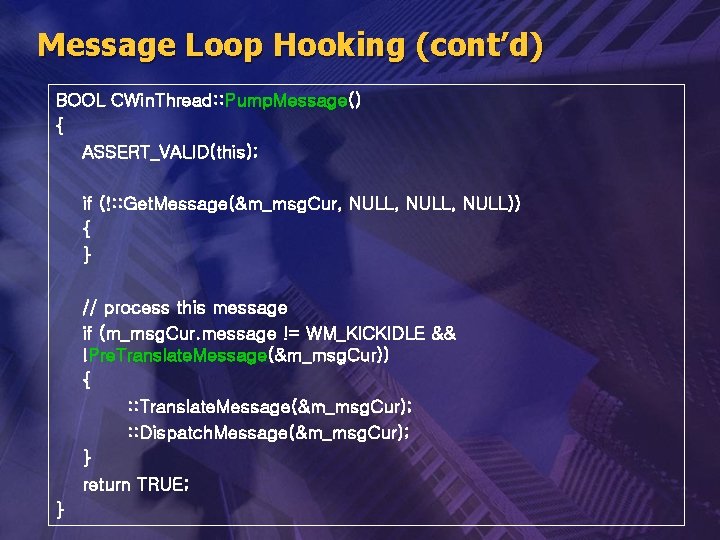 Message Loop Hooking (cont'd)

BOOL CWinThread::PumpMessage()
{
ASSERT_VALID(this);

if (!::GetMessage(&m_msgCur, NULL, NULL, NULL))
{
}

// process this message
if (m_msgCur.message != WM_KICKIDLE &&
!PreTranslateMessage(&m_msgCur))
{
::TranslateMessage(&m_msgCur);
::DispatchMessage(&m_msgCur);
}
return TRUE;
}